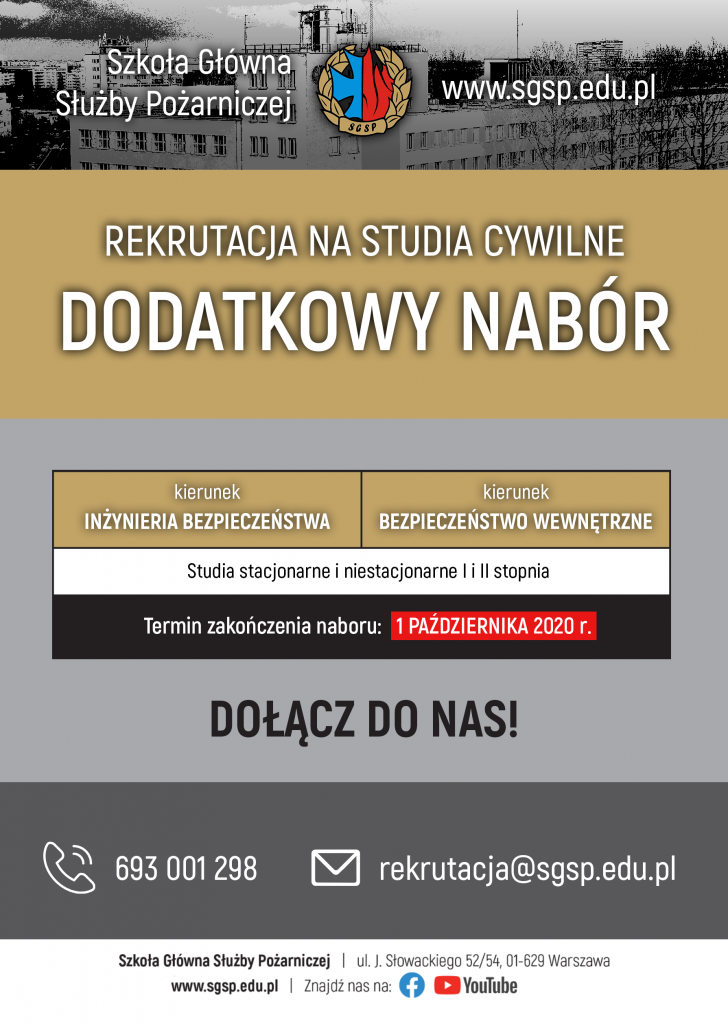 Szkoła Główna
Służby Pożarniczej

SGSP

www.sgsp.edu.pl

REKRUTACJA NA STUDIA CYWILNE

DODATKOWY NABÓR

kierunek
INŻYNIERIA BEZPIECZEŃSTWA

kierunek
BEZPIECZEŃSTWO WEWNĘTRZNE

Studia stacjonarne i niestacjonarne I i II stopnia

Termin zakończenia naboru: 1 PAŹDZIERNIKA 2020 r.

DOŁĄCZ DO NAS!

693 001 298

rekrutacja@sgsp.edu.pl

Szkoła Główna Służby Pożarniczej | ul. J. Słowackiego 52/54, 01-629 Warszawa

www.sgsp.edu.pl | Znajdź nas na: YouTube